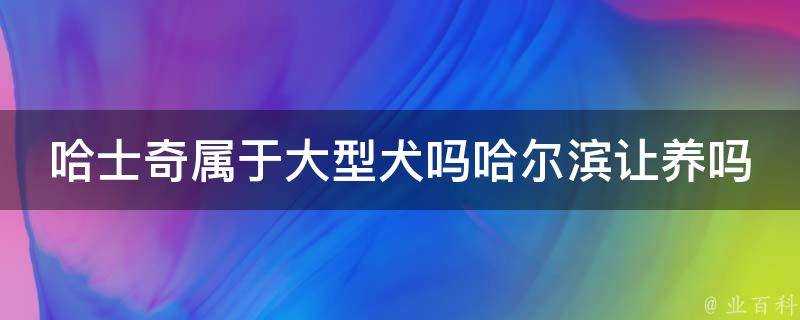 哈士奇属于大型犬吗哈尔滨让养吗

@ 业百科